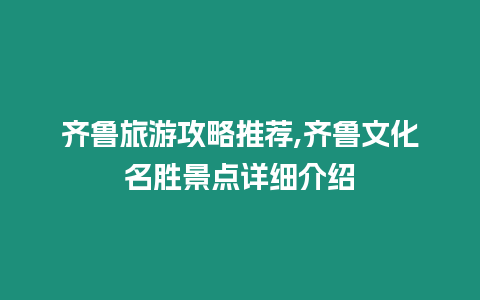 齐鲁旅游攻略推荐,齐鲁文化名胜景点详细介绍